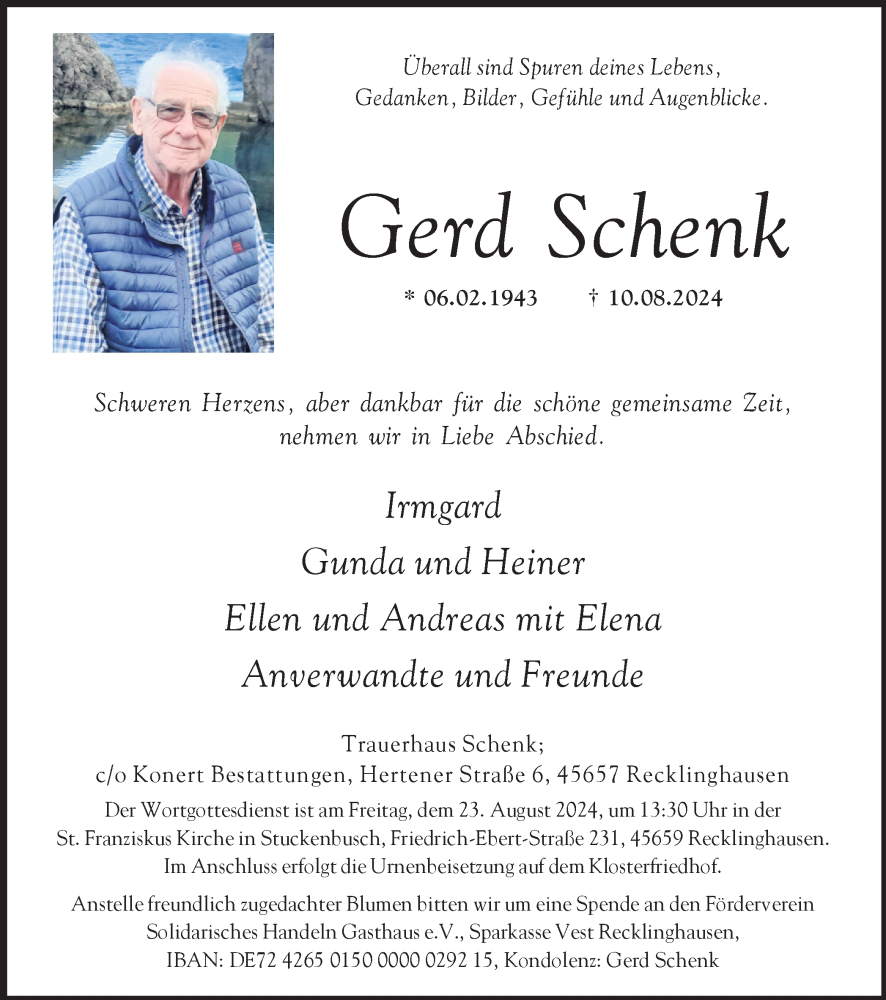 Überall sind Spuren deines Lebens,
Gedanken, Bilder, Gefühle und Augenblicke.

Gerd Schenk

* 06.02.1943 † 10.08.2024

Schweren Herzens, aber dankbar für die schöne gemeinsame Zeit, nehmen wir in Liebe Abschied.

Irmgard
Gunda und Heiner
Ellen und Andreas mit Elena
Anverwandte und Freunde

Trauerhaus Schenk;
c/o Konert Bestattungen, Hertener Straße 6, 45657 Recklinghausen

Der Wortgottesdienst ist am Freitag, dem 23. August 2024, um 13:30 Uhr in der St. Franziskus Kirche in Stuckenbusch, Friedrich-Ebert-Straße 231, 45659 Recklinghausen. Im Anschluss erfolgt die Urnenbeisetzung auf dem Klosterfriedhof.

Anstelle freundlich zugedachter Blumen bitten wir um eine Spende an den Förderverein Solidarisches Handeln Gasthaus e.V., Sparkasse Vest Recklinghausen, IBAN: DE72 4265 0150 0000 0292 15, Kondolenz: Gerd Schenk